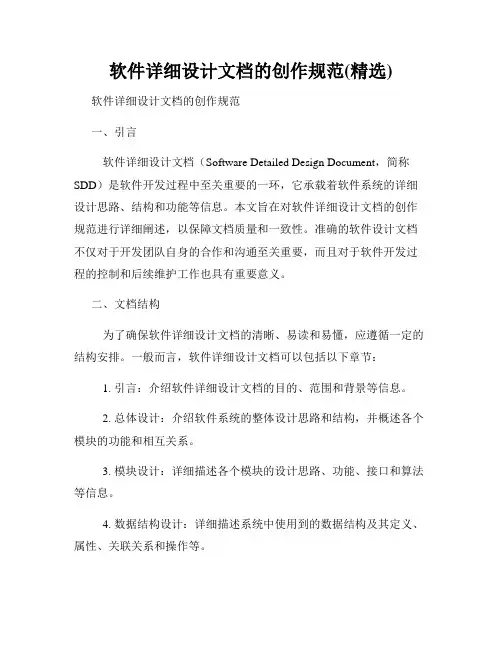 软件详细设计文档的创作规范(精选)

软件详细设计文档的创作规范

一、引言

软件详细设计文档（Software Detailed Design Document，简称SDD）是软件开发过程中至关重要的一环，它承载着软件系统的详细设计思路、结构和功能等信息。本文旨在对软件详细设计文档的创作规范进行详细阐述，以保障文档质量和一致性。准确的软件设计文档不仅对于开发团队自身的合作和沟通至关重要，而且对于软件开发过程的控制和后续维护工作也具有重要意义。

二、文档结构

为了确保软件详细设计文档的清晰、易读和易懂，应遵循一定的结构安排。一般而言，软件详细设计文档可以包括以下章节：

1. 引言：介绍软件详细设计文档的目的、范围和背景等信息。

2. 总体设计：介绍软件系统的整体设计思路和结构，并概述各个模块的功能和相互关系。

3. 模块设计：详细描述各个模块的设计思路、功能、接口和算法等信息。

4. 数据结构设计：详细描述系统中使用到的数据结构及其定义、属性、关联关系和操作等。